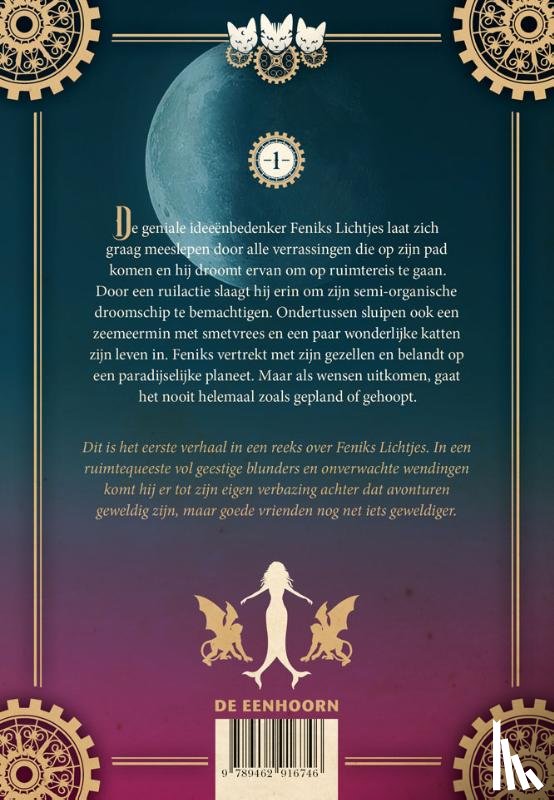 -1-

De geniale ideeënbedenker Feniks Lichtjes laat zich graag meeslepen door alle verrassingen die op zijn pad komen en hij droomt ervan om op ruimtereis te gaan. Door een ruilactie slaagt hij erin om zijn semi-organische droomschip te bemachtigen. Ondertussen sluipen ook een zeemeermin met smetvrees en een paar wonderlijke katten zijn leven in. Feniks vertrekt met zijn gezellen en belandt op een paradijselijke planeet. Maar als wensen uitkomen, gaat het nooit helemaal zoals gepland of gehoopt.

Dit is het eerste verhaal in een reeks over Feniks Lichtjes. In een ruimtequeeste vol geestige blunders en onverwachte wendingen komt hij er tot zijn eigen verbazing achter dat avonturen geweldig zijn, maar goede vrienden nog net iets geweldiger.

DE EENHOORN

9 789462 916746